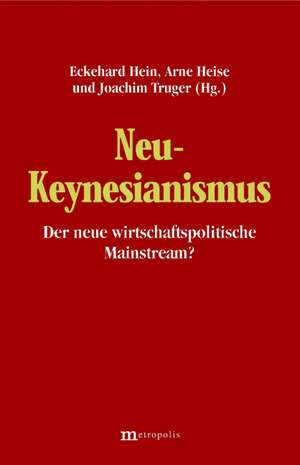 Eckehard Hein, Arne Heise und Joachim Truger (Hg.)

Neu-Keynesianismus

Der neue wirtschaftspolitische Mainstream?

metropolis